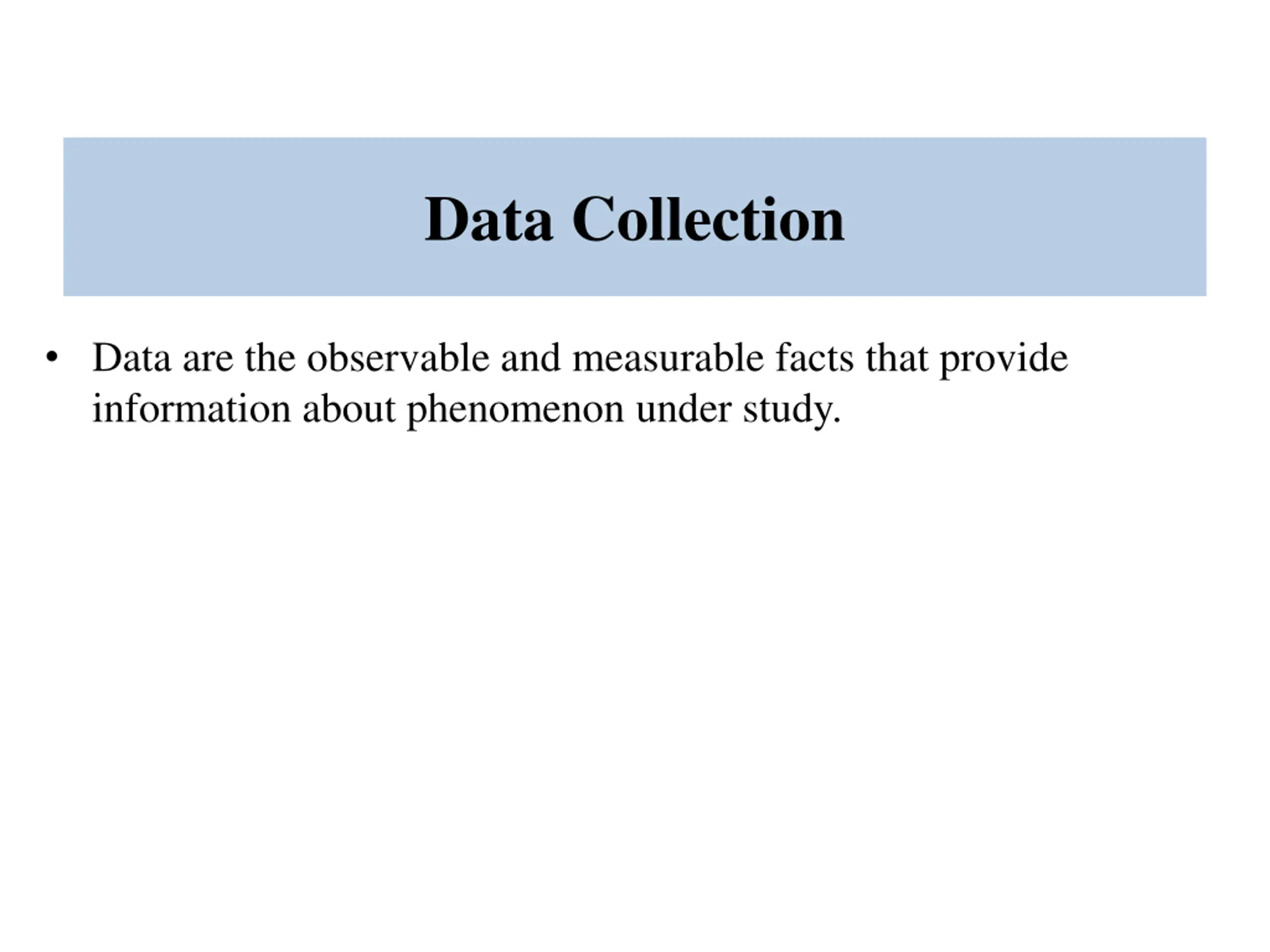 Data Collection

• Data are the observable and measurable facts that provide information about phenomenon under study.